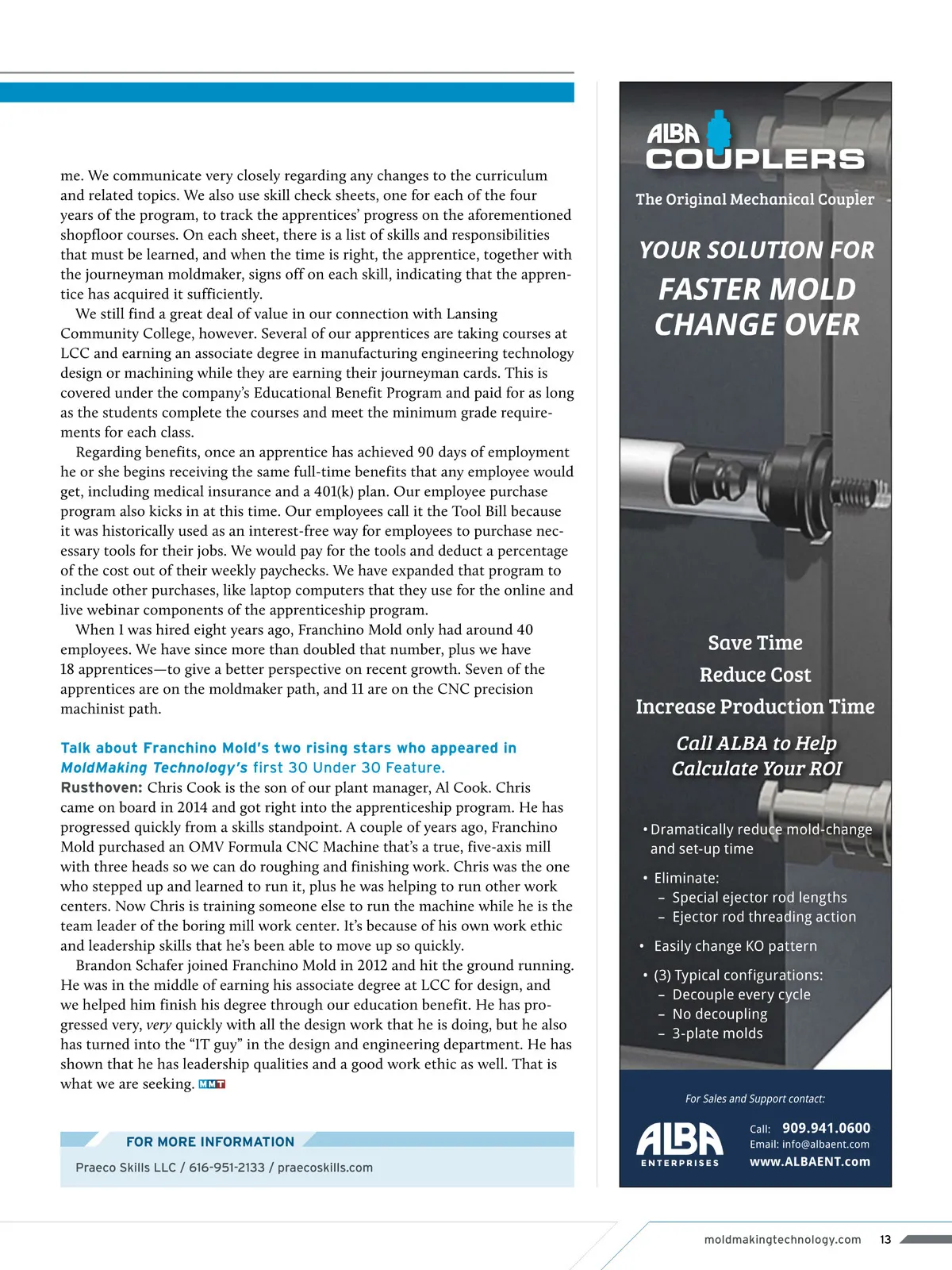 me. We communicate very closely regarding any changes to the curriculum and related topics. We also use skill check sheets, one for each of the four years of the program, to track the apprentices' progress on the aforementioned shopfloor courses. On each sheet, there is a list of skills and responsibilities that must be learned, and when the time is right, the apprentice, together with the journeyman moldmaker, signs off on each skill, indicating that the apprentice has acquired it sufficiently.

We still find a great deal of value in our connection with Lansing Community College, however. Several of our apprentices are taking courses at LCC and earning an associate degree in manufacturing engineering technology design or machining while they are earning their journeyman cards. This is covered under the company's Educational Benefit Program and paid for as long as the students complete the courses and meet the minimum grade requirements for each class.

Regarding benefits, once an apprentice has achieved 90 days of employment he or she begins receiving the same full-time benefits that any employee would get, including medical insurance and a 401(k) plan. Our employee purchase program also kicks in at this time. Our employees call it the Tool Bill because it was historically used as an interest-free way for employees to purchase necessary tools for their jobs. We would pay for the tools and deduct a percentage of the cost out of their weekly paychecks. We have expanded that program to include other purchases, like laptop computers that they use for the online and live webinar components of the apprenticeship program.

When I was hired eight years ago, Franchino Mold only had around 40 employees. We have since more than doubled that number, plus we have 18 apprentices—to give a better perspective on recent growth. Seven of the apprentices are on the moldmaker path, and 11 are on the CNC precision machinist path.

Talk about Franchino Mold's two rising stars who appeared in MoldMaking Technology's first 30 Under 30 Feature.

Rusthoven: Chris Cook is the son of our plant manager, Al Cook. Chris came on board in 2014 and got right into the apprenticeship program. He has progressed quickly from a skills standpoint. A couple of years ago, Franchino Mold purchased an OMV Formula CNC Machine that's a true, five-axis mill with three heads so we can do roughing and finishing work. Chris was the one who stepped up and learned to run it, plus he was helping to run other work centers. Now Chris is training someone else to run the machine while he is the team leader of the boring mill work center. It's because of his own work ethic and leadership skills that he's been able to move up so quickly.

Brandon Schafer joined Franchino Mold in 2012 and hit the ground running. He was in the middle of earning his associate degree at LCC for design, and we helped him finish his degree through our education benefit. He has progressed very, very quickly with all the design work that he is doing, but he also has turned into the "IT guy" in the design and engineering department. He has shown that he has leadership qualities and a good work ethic as well. That is what we are seeking. MMT

FOR MORE INFORMATION
Praeco Skills LLC / 616-951-2133 / praecoskills.com

ALBA COUPLERS
The Original Mechanical Coupler
YOUR SOLUTION FOR
FASTER MOLD CHANGE OVER

Save Time
Reduce Cost
Increase Production Time

Call ALBA to Help Calculate Your ROI

• Dramatically reduce mold-change and set-up time
• Eliminate:
– Special ejector rod lengths
– Ejector rod threading action
• Easily change KO pattern
• (3) Typical configurations:
– Decouple every cycle
– No decoupling
– 3-plate molds

For Sales and Support contact:
ALBA ENTERPRISES
Call: 909.941.0600
Email: info@albaent.com
www.ALBAENT.com

moldmakingtechnology.com 13